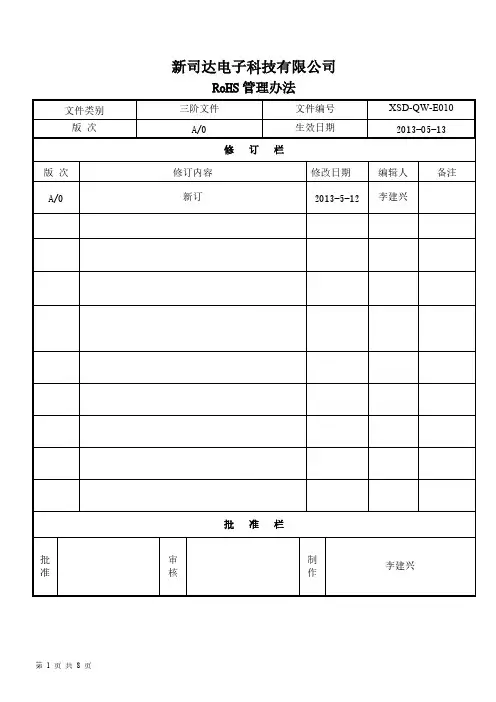 新司达电子科技有限公司

RoHS 管理办法

| 文件类别 | 三阶文件 | 文件编号 | XSD-QW-E010 |
|---|---|---|---|
| 版 次 | A/0 | 生效日期 | 2013-05-13 |

修 订 栏

| 版 次 | 修订内容 | 修改日期 | 编辑人 | 备注 |
|---|---|---|---|---|
| A/0 | 新订 | 2013-5-12 | 李建兴 | |
| | | | | |
| | | | | |
| | | | | |
| | | | | |
| | | | | |
| | | | | |
| | | | | |
| | | | | |
| | | | | |

批 准 栏

| 批准 | | 审核 | | 制作 | 李建兴 |
|---|---|---|---|---|---|

第 1 页 共 8 页